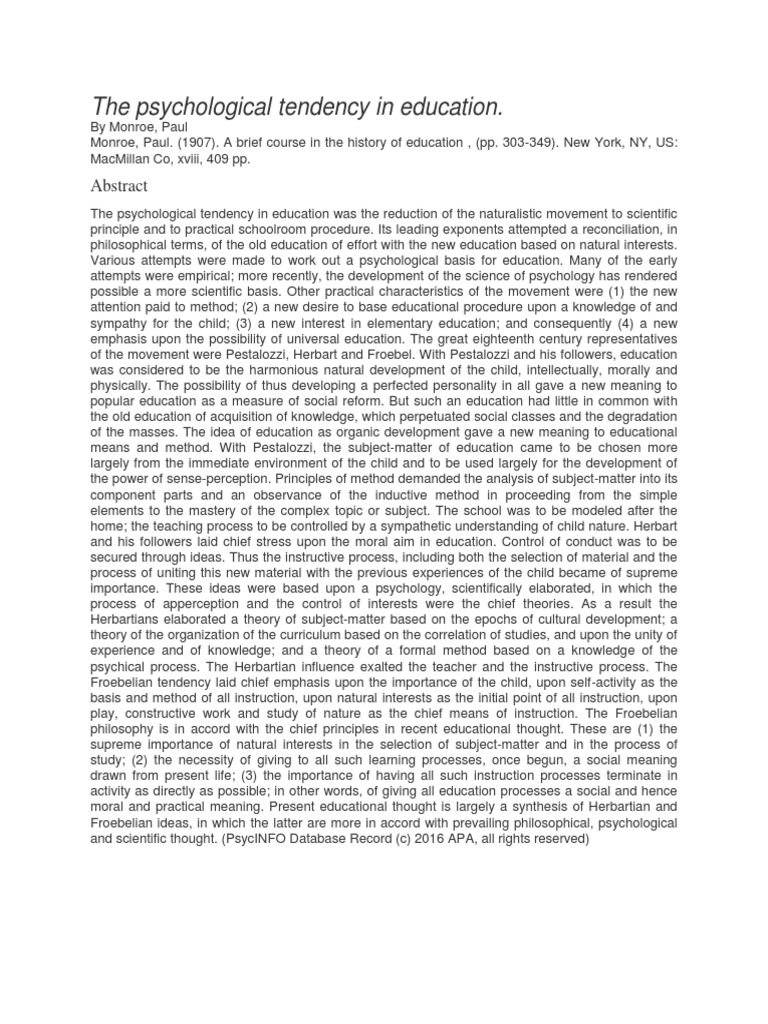 The psychological tendency in education.

By Monroe, Paul

Monroe, Paul. (1907). A brief course in the history of education , (pp. 303-349). New York, NY, US: MacMillan Co, xviii, 409 pp.

Abstract

The psychological tendency in education was the reduction of the naturalistic movement to scientific principle and to practical schoolroom procedure. Its leading exponents attempted a reconciliation, in philosophical terms, of the old education of effort with the new education based on natural interests. Various attempts were made to work out a psychological basis for education. Many of the early attempts were empirical; more recently, the development of the science of psychology has rendered possible a more scientific basis. Other practical characteristics of the movement were (1) the new attention paid to method; (2) a new desire to base educational procedure upon a knowledge of and sympathy for the child; (3) a new interest in elementary education; and consequently (4) a new emphasis upon the possibility of universal education. The great eighteenth century representatives of the movement were Pestalozzi, Herbart and Froebel. With Pestalozzi and his followers, education was considered to be the harmonious natural development of the child, intellectually, morally and physically. The possibility of thus developing a perfected personality in all gave a new meaning to popular education as a measure of social reform. But such an education had little in common with the old education of acquisition of knowledge, which perpetuated social classes and the degradation of the masses. The idea of education as organic development gave a new meaning to educational means and method. With Pestalozzi, the subject-matter of education came to be chosen more largely from the immediate environment of the child and to be used largely for the development of the power of sense-perception. Principles of method demanded the analysis of subject-matter into its component parts and an observance of the inductive method in proceeding from the simple elements to the mastery of the complex topic or subject. The school was to be modeled after the home; the teaching process to be controlled by a sympathetic understanding of child nature. Herbart and his followers laid chief stress upon the moral aim in education. Control of conduct was to be secured through ideas. Thus the instructive process, including both the selection of material and the process of uniting this new material with the previous experiences of the child became of supreme importance. These ideas were based upon a psychology, scientifically elaborated, in which the process of apperception and the control of interests were the chief theories. As a result the Herbartians elaborated a theory of subject-matter based on the epochs of cultural development; a theory of the organization of the curriculum based on the correlation of studies, and upon the unity of experience and of knowledge; and a theory of a formal method based on a knowledge of the psychical process. The Herbartian influence exalted the teacher and the instructive process. The Froebelian tendency laid chief emphasis upon the importance of the child, upon self-activity as the basis and method of all instruction, upon natural interests as the initial point of all instruction, upon play, constructive work and study of nature as the chief means of instruction. The Froebelian philosophy is in accord with the chief principles in recent educational thought. These are (1) the supreme importance of natural interests in the selection of subject-matter and in the process of study; (2) the necessity of giving to all such learning processes, once begun, a social meaning drawn from present life; (3) the importance of having all such instruction processes terminate in activity as directly as possible; in other words, of giving all education processes a social and hence moral and practical meaning. Present educational thought is largely a synthesis of Herbartian and Froebelian ideas, in which the latter are more in accord with prevailing philosophical, psychological and scientific thought. (PsycINFO Database Record (c) 2016 APA, all rights reserved)